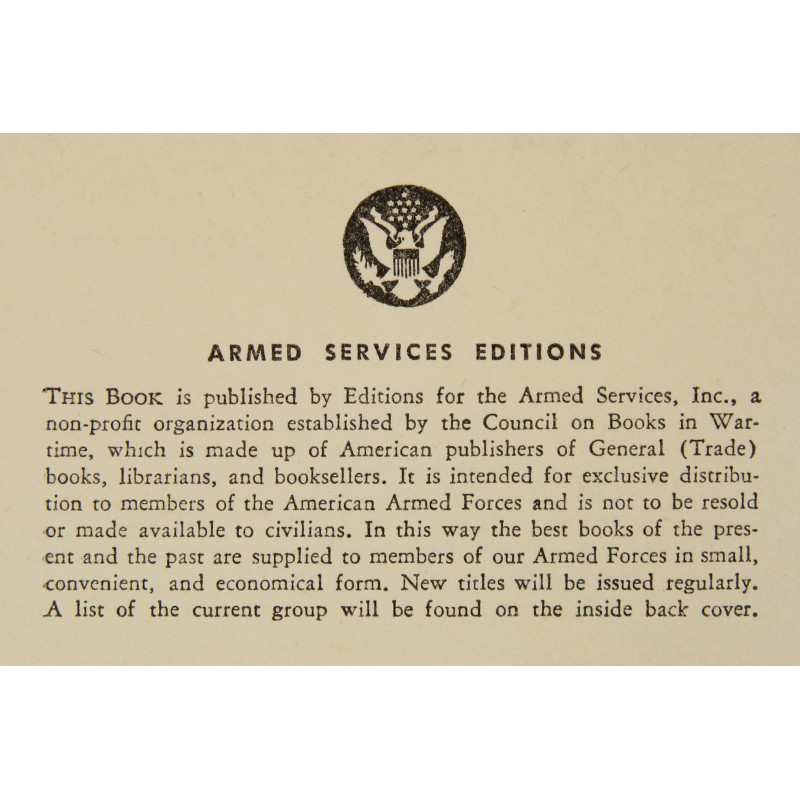 ARMED SERVICES EDITIONS

THIS BOOK is published by Editions for the Armed Services, Inc., a non-profit organization established by the Council on Books in Wartime, which is made up of American publishers of General (Trade) books, librarians, and booksellers. It is intended for exclusive distribution to members of the American Armed Forces and is not to be resold or made available to civilians. In this way the best books of the present and the past are supplied to members of our Armed Forces in small, convenient, and economical form. New titles will be issued regularly. A list of the current group will be found on the inside back cover.